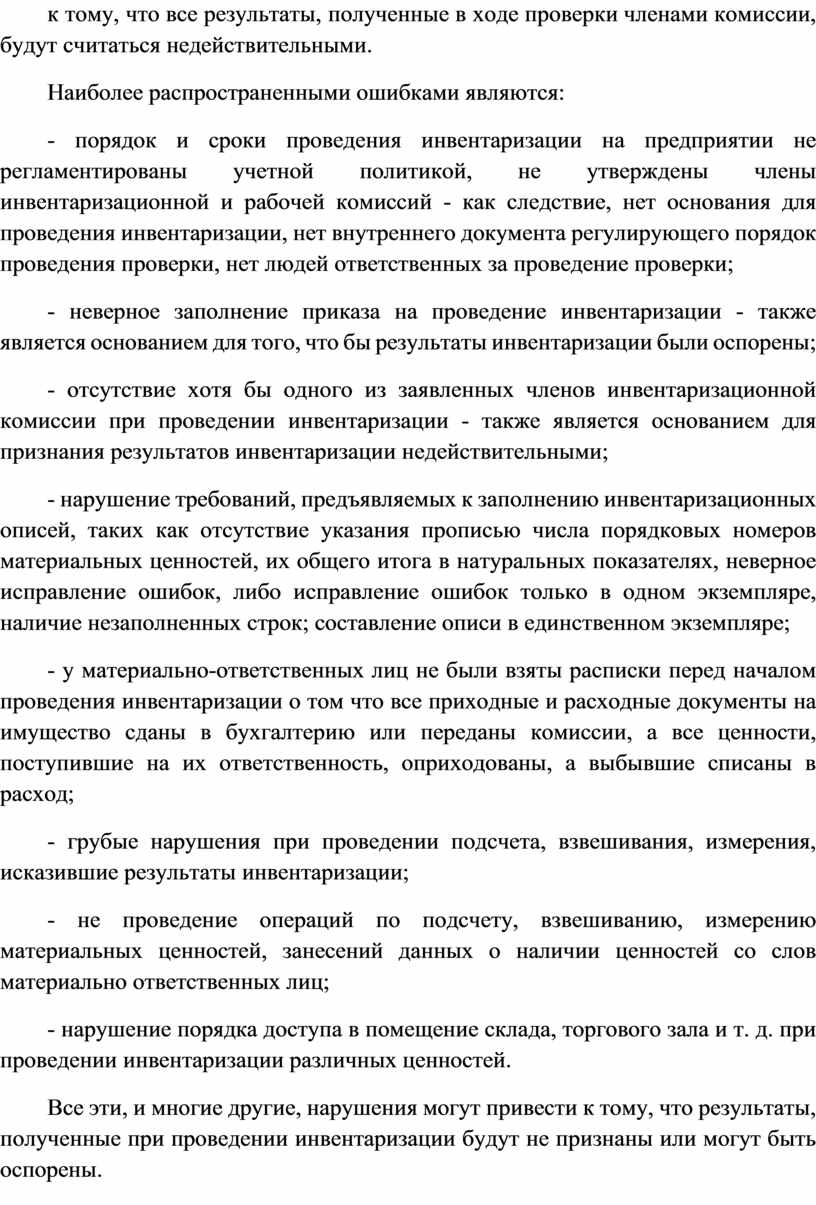 к тому, что все результаты, полученные в ходе проверки членами комиссии, будут считаться недействительными.

Наиболее распространенными ошибками являются:

- порядок и сроки проведения инвентаризации на предприятии не регламентированы учетной политикой, не утверждены члены инвентаризационной и рабочей комиссий - как следствие, нет основания для проведения инвентаризации, нет внутреннего документа регулирующего порядок проведения проверки, нет людей ответственных за проведение проверки;

- неверное заполнение приказа на проведение инвентаризации - также является основанием для того, что бы результаты инвентаризации были оспорены;

- отсутствие хотя бы одного из заявленных членов инвентаризационной комиссии при проведении инвентаризации - также является основанием для признания результатов инвентаризации недействительными;

- нарушение требований, предъявляемых к заполнению инвентаризационных описей, таких как отсутствие указания прописью числа порядковых номеров материальных ценностей, их общего итога в натуральных показателях, неверное исправление ошибок, либо исправление ошибок только в одном экземпляре, наличие незаполненных строк; составление описи в единственном экземпляре;

- у материально-ответственных лиц не были взяты расписки перед началом проведения инвентаризации о том что все приходные и расходные документы на имущество сданы в бухгалтерию или переданы комиссии, а все ценности, поступившие на их ответственность, оприходованы, а выбывшие списаны в расход;

- грубые нарушения при проведении подсчета, взвешивания, измерения, исказившие результаты инвентаризации;

- не проведение операций по подсчету, взвешиванию, измерению материальных ценностей, занесений данных о наличии ценностей со слов материально ответственных лиц;

- нарушение порядка доступа в помещение склада, торгового зала и т. д. при проведении инвентаризации различных ценностей.

Все эти, и многие другие, нарушения могут привести к тому, что результаты, полученные при проведении инвентаризации будут не признаны или могут быть оспорены.